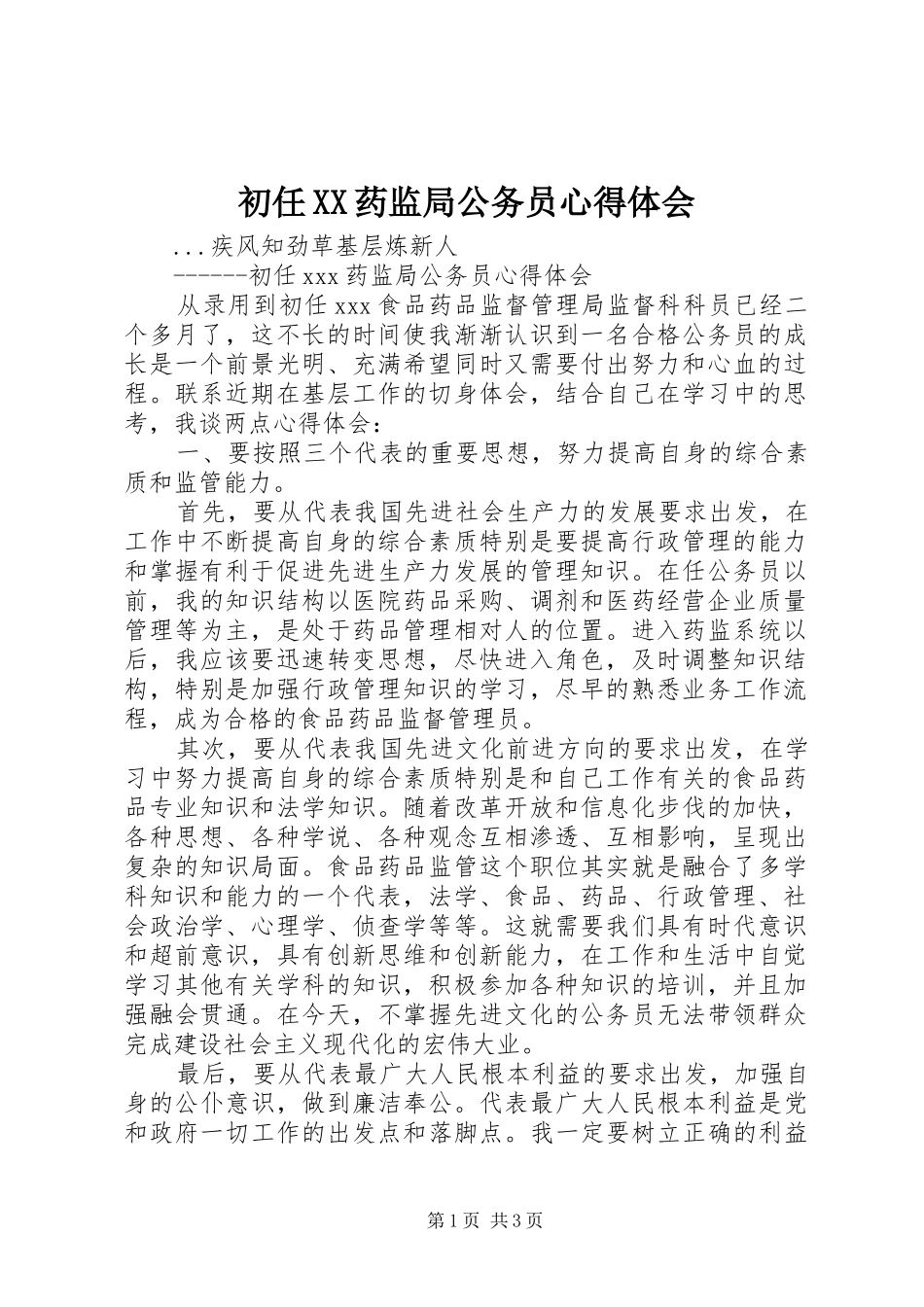 初任XX药监局公务员心得体会

...疾风知劲草基层炼新人

------初任xxx药监局公务员心得体会

从录用到初任xxx食品药品监督管理局监督科科员已经二个多月了，这不长的时间使我渐渐认识到一名合格公务员的成长是一个前景光明、充满希望同时又需要付出努力和心血的过程。联系近期在基层工作的切身体会，结合自己在学习中的思考，我谈两点心得体会：

一、要按照三个代表的重要思想，努力提高自身的综合素质和监管能力。

首先，要从代表我国先进社会生产力的发展要求出发，在工作中不断提高自身的综合素质特别是要提高行政管理的能力和掌握有利于促进先进生产力发展的管理知识。在任公务员以前，我的知识结构以医院药品采购、调剂和医药经营企业质量管理等为主，是处于药品管理相对人的位置。进入药监系统以后，我应该要迅速转变思想，尽快进入角色，及时调整知识结构，特别是加强行政管理知识的学习，尽早的熟悉业务工作流程，成为合格的食品药品监督管理员。

其次，要从代表我国先进文化前进方向的要求出发，在学习中努力提高自身的综合素质特别是和自己工作有关的食品药品专业知识和法学知识。随着改革开放和信息化步伐的加快，各种思想、各种学说、各种观念互相渗透、互相影响，呈现出复杂的知识局面。食品药品监管这个职位其实就是融合了多学科知识和能力的一个代表，法学、食品、药品、行政管理、社会政治学、心理学、侦查学等等。这就需要我们具有时代意识和超前意识，具有创新思维和创新能力，在工作和生活中自觉学习其他有关学科的知识，积极参加各种知识的培训，并且加强融会贯通。在今天，不掌握先进文化的公务员无法带领群众完成建设社会主义现代化的宏伟大业。

最后，要从代表最广大人民根本利益的要求出发，加强自身的公仆意识，做到廉洁奉公。代表最广大人民根本利益是党和政府一切工作的出发点和落脚点。我一定要树立正确的利益

第1页 共3页